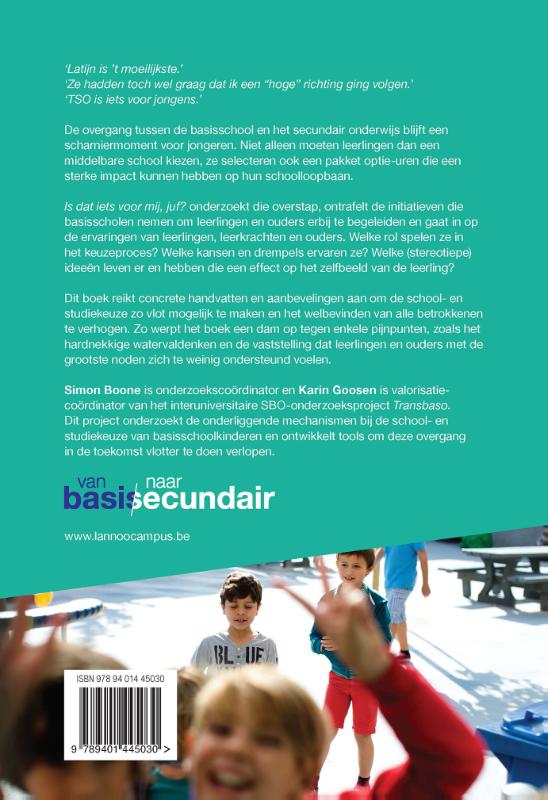 'Latijn is 't moeilijkste.'
'Ze hadden toch wel graag dat ik een "hoge" richting ging volgen.'
'TSO is iets voor jongens.'

De overgang tussen de basisschool en het secundair onderwijs blijft een scharniermoment voor jongeren. Niet alleen moeten leerlingen dan een middelbare school kiezen, ze selecteren ook een pakket optie-uren die een sterke impact kunnen hebben op hun schoolloopbaan.

Is dat iets voor mij, juf? onderzoekt die overstap, ontrafelt de initiatieven die basisscholen nemen om leerlingen en ouders erbij te begeleiden en gaat in op de ervaringen van leerlingen, leerkrachten en ouders. Welke rol spelen ze in het keuzeproces? Welke kansen en drempels ervaren ze? Welke (stereotiepe) ideeën leven er en hebben die een effect op het zelfbeeld van de leerling?

Dit boek reikt concrete handvatten en aanbevelingen aan om de school- en studiekeuze zo vlot mogelijk te maken en het welbevinden van alle betrokkenen te verhogen. Zo werpt het boek een dam op tegen enkele pijnpunten, zoals het hardnekkige watervaldenken en de vaststelling dat leerlingen en ouders met de grootste noden zich te weinig ondersteund voelen.

Simon Boone is onderzoekscoördinator en Karin Goosen is valorisatiecoördinator van het interuniversitaire SBO-onderzoeksproject Transbaso. Dit project onderzoekt de onderliggende mechanismen bij de school- en studiekeuze van basisschoolkinderen en ontwikkelt tools om deze overgang in de toekomst vlotter te doen verlopen.

van basis naar secundair

www.lannoocampus.be

ISBN 978 94 014 45030

9 789401 445030 >